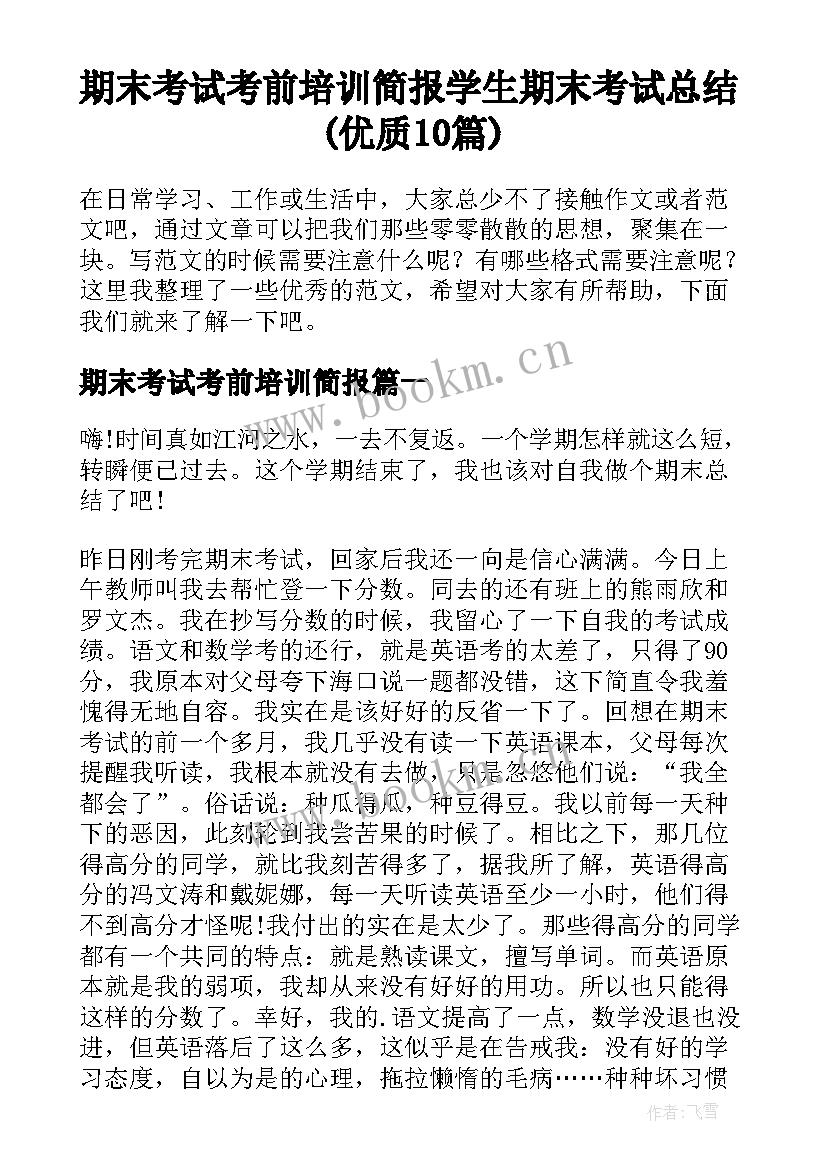 期末考试考前培训简报学生期末考试总结(优质10篇)

在日常学习、工作或生活中，大家总少不了接触作文或者范文吧，通过文章可以把我们那些零零散散的思想，聚集在一块。写范文的时候需要注意什么呢？有哪些格式需要注意呢？这里我整理了一些优秀的范文，希望对大家有所帮助，下面我们就来了解一下吧。

期末考试考前培训简报篇一

www.bookm.cn

嗨!时间真如江河之水，一去不复返。一个学期怎样就这么短，转瞬便已过去。这个学期结束了，我也该对自我做个期末总结了吧!

昨日刚考完期末考试，回家后我还一向是信心满满。今日上午教师叫我去帮忙登一下分数。同去的还有班上的熊雨欣和罗文杰。我在抄写分数的时候，我留心了一下自我的考试成绩。语文和数学考的还行，就是英语考的太差了，只得了90分，我原本对父母夸下海口说一题都没错，这下简直令我羞愧得无地自容。我实在是该好好的反省一下了。回想在期末考试的前一个多月，我几乎没有读一下英语课本，父母每次提醒我听读，我根本就没有去做，只是忽悠他们说：“我全都会了”。俗话说：种瓜得瓜，种豆得豆。我以前每一天种下的恶因，此刻轮到我尝苦果的时候了。相比之下，那几位得高分的同学，就比我刻苦得多了，据我所了解，英语得高分的冯文涛和戴妮娜，每一天听读英语至少一小时，他们得不到高分才怪呢!我付出的实在是太少了。那些得高分的同学都有一个共同的特点：就是熟读课文，擅写单词。而英语原本就是我的弱项，我却从来没有好好的用功。所以也只能得这样的分数了。幸好，我的.语文提高了一点，数学没退也没进，但英语落后了这么多，这似乎是在告戒我：没有好的学习态度，自以为是的心理，拖拉懒惰的毛病……种种坏习惯

作者：飞雪